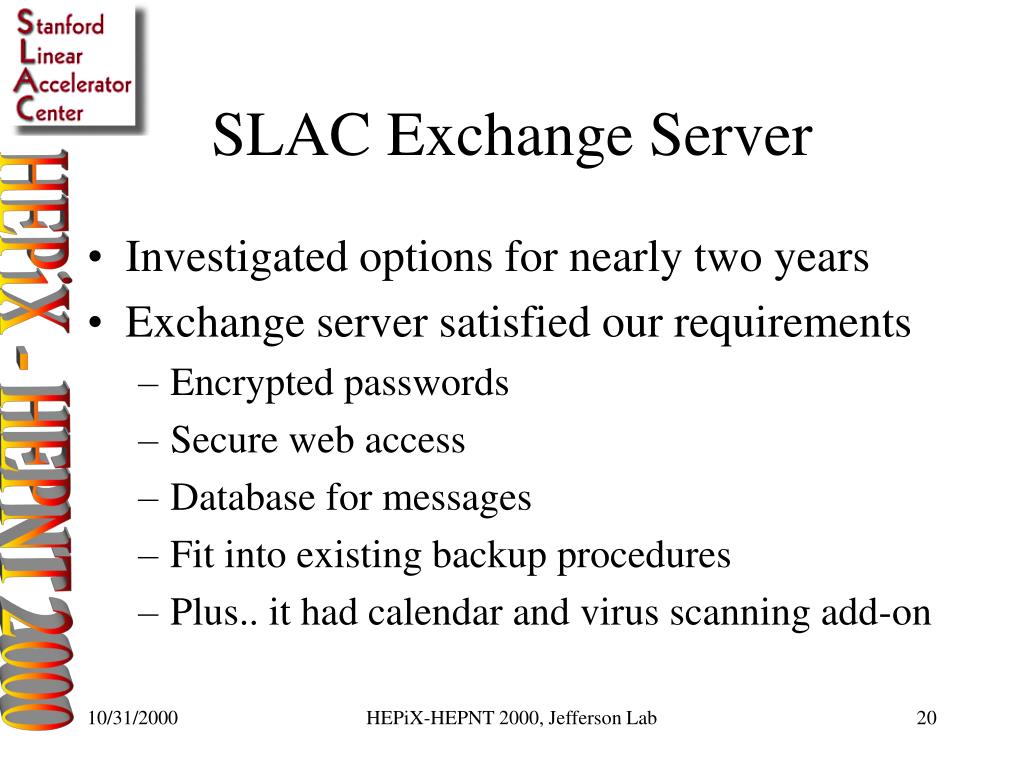 Stanford
Linear
Accelerator
Center

HEPiX - HEPNT 2000

SLAC Exchange Server

• Investigated options for nearly two years
• Exchange server satisfied our requirements
– Encrypted passwords
– Secure web access
– Database for messages
– Fit into existing backup procedures
– Plus.. it had calendar and virus scanning add-on

10/31/2000
HEPiX-HEPNT 2000, Jefferson Lab
20